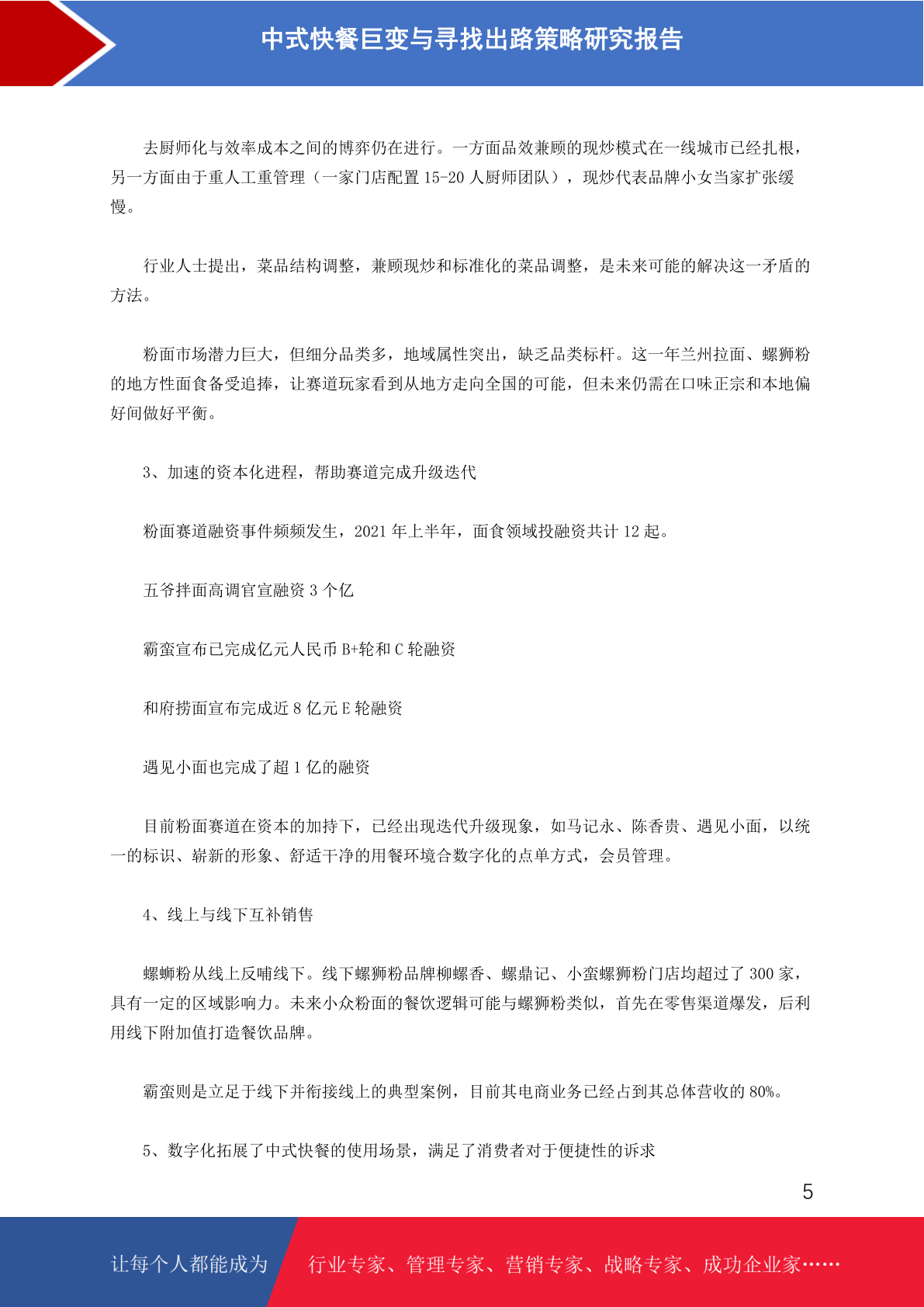 中式快餐巨变与寻找出路策略研究报告

去厨师化与效率成本之间的博弈仍在进行。一方面品效兼顾的现炒模式在一线城市已经扎根，另一方面由于重人工重管理（一家门店配置 15-20 人厨师团队），现炒代表品牌小女当家扩张缓慢。

行业人士提出，菜品结构调整，兼顾现炒和标准化的菜品调整，是未来可能的解决这一矛盾的方法。

粉面市场潜力巨大，但细分品类多，地域属性突出，缺乏品类标杆。这一年兰州拉面、螺狮粉的地方性面食备受追捧，让赛道玩家看到从地方走向全国的可能，但未来仍需在口味正宗和本地偏好间做好平衡。

3、加速的资本化进程，帮助赛道完成升级迭代

粉面赛道融资事件频频发生，2021 年上半年，面食领域投融资共计 12 起。

五爷拌面高调官宣融资 3 个亿

霸蛮宣布已完成亿元人民币 B+轮和 C 轮融资

和府捞面宣布完成近 8 亿元 E 轮融资

遇见小面也完成了超 1 亿的融资

目前粉面赛道在资本的加持下，已经出现迭代升级现象，如马记永、陈香贵、遇见小面，以统一的标识、崭新的形象、舒适干净的用餐环境合数字化的点单方式，会员管理。

4、线上与线下互补销售

螺蛳粉从线上反哺线下。线下螺狮粉品牌柳螺香、螺鼎记、小蛮螺狮粉门店均超过了 300 家，具有一定的区域影响力。未来小众粉面的餐饮逻辑可能与螺狮粉类似，首先在零售渠道爆发，后利用线下附加值打造餐饮品牌。

霸蛮则是立足于线下并衔接线上的典型案例，目前其电商业务已经占到其总体营收的 80%。

5、数字化拓展了中式快餐的使用场景，满足了消费者对于便捷性的诉求

5

让每个人都能成为 行业专家、管理专家、营销专家、战略专家、成功企业家……